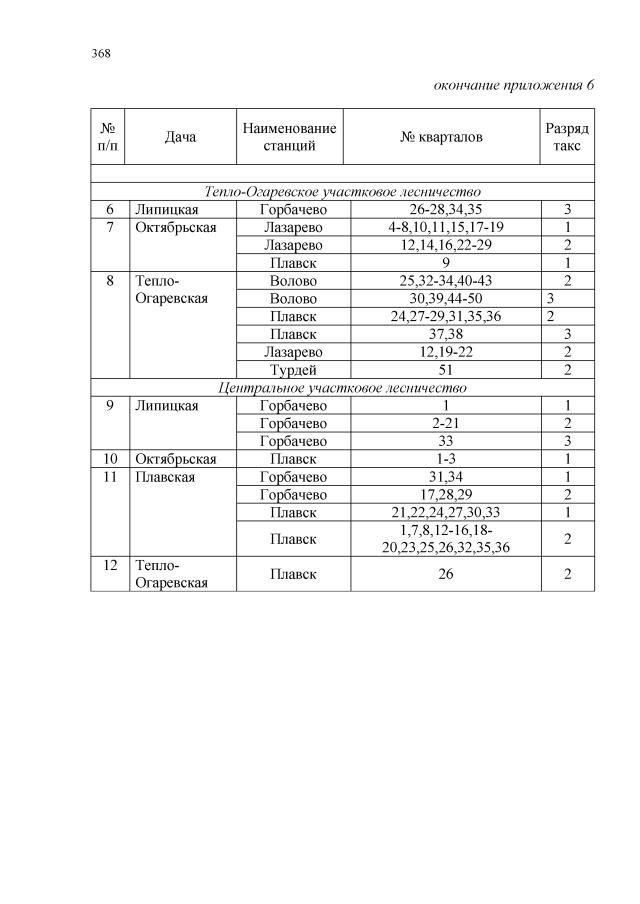 368

окончание приложения 6

| № п/п | Дача | Наименование станций | № кварталов | Разряд такс |
|---|---|---|---|---|
| | | | | |
| Тепло-Огаревское участковое лесничество | | | | |
| 6 | Липицкая | Горбачево | 26-28,34,35 | 3 |
| 7 | Октябрьская | Лазарево | 4-8,10,11,15,17-19 | 1 |
| | | Лазарево | 12,14,16,22-29 | 2 |
| | | Плавск | 9 | 1 |
| 8 | Тепло-Огаревская | Волово | 25,32-34,40-43 | 2 |
| | | Волово | 30,39,44-50 | 3 |
| | | Плавск | 24,27-29,31,35,36 | 2 |
| | | Плавск | 37,38 | 3 |
| | | Лазарево | 12,19-22 | 2 |
| | | Турдей | 51 | 2 |
| Центральное участковое лесничество | | | | |
| 9 | Липицкая | Горбачево | 1 | 1 |
| | | Горбачево | 2-21 | 2 |
| | | Горбачево | 33 | 3 |
| 10 | Октябрьская | Плавск | 1-3 | 1 |
| 11 | Плавская | Горбачево | 31,34 | 1 |
| | | Горбачево | 17,28,29 | 2 |
| | | Плавск | 21,22,24,27,30,33 | 1 |
| | | Плавск | 1,7,8,12-16,18-20,23,25,26,32,35,36 | 2 |
| 12 | Тепло-Огаревская | Плавск | 26 | 2 |